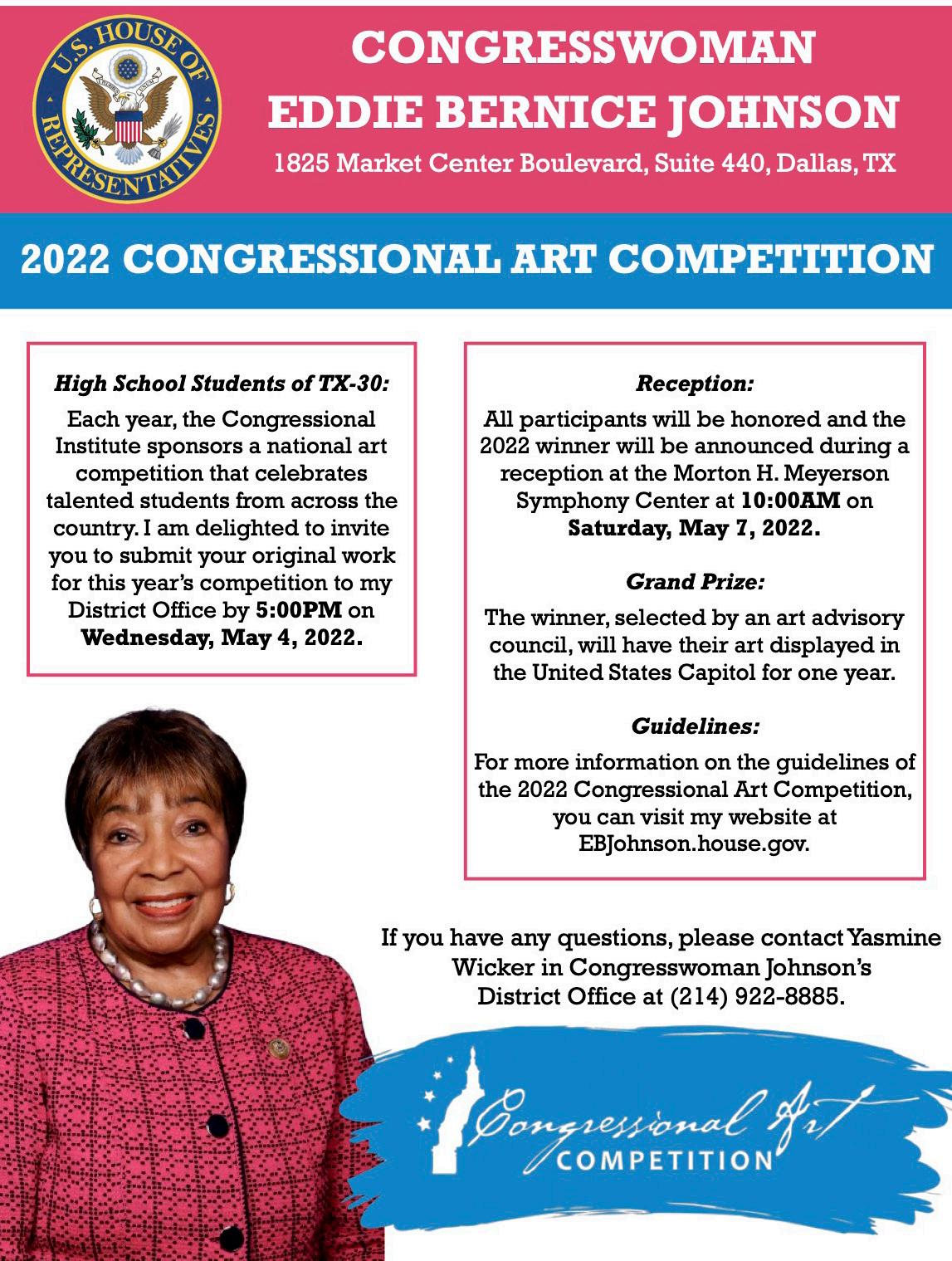 U.S. HOUSE OF REPRESENTATIVES

CONGRESSWOMAN
EDDIE BERNICE JOHNSON
1825 Market Center Boulevard, Suite 440, Dallas, TX

2022 CONGRESSIONAL ART COMPETITION

High School Students of TX-30:
Each year, the Congressional Institute sponsors a national art competition that celebrates talented students from across the country. I am delighted to invite you to submit your original work for this year's competition to my District Office by 5:00PM on Wednesday, May 4, 2022.

Reception:
All participants will be honored and the 2022 winner will be announced during a reception at the Morton H. Meyerson Symphony Center at 10:00AM on Saturday, May 7, 2022.

Grand Prize:
The winner, selected by an art advisory council, will have their art displayed in the United States Capitol for one year.

Guidelines:
For more information on the guidelines of the 2022 Congressional Art Competition, you can visit my website at EBJohnson.house.gov.

If you have any questions, please contact Yasmine Wicker in Congresswoman Johnson's District Office at (214) 922-8885.

Congressional Art
COMPETITION